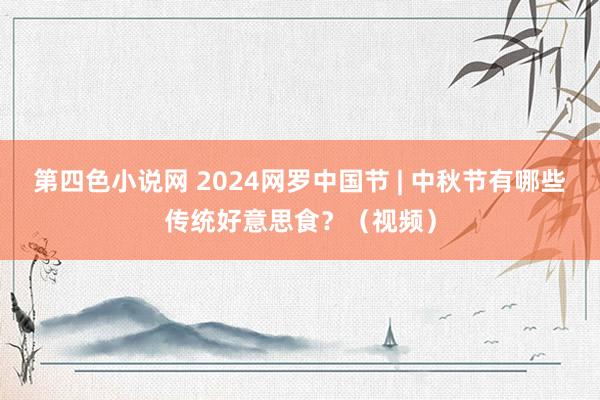 第四色小说网 2024网罗中国节 | 中秋节有哪些传统好意思食？（视频）